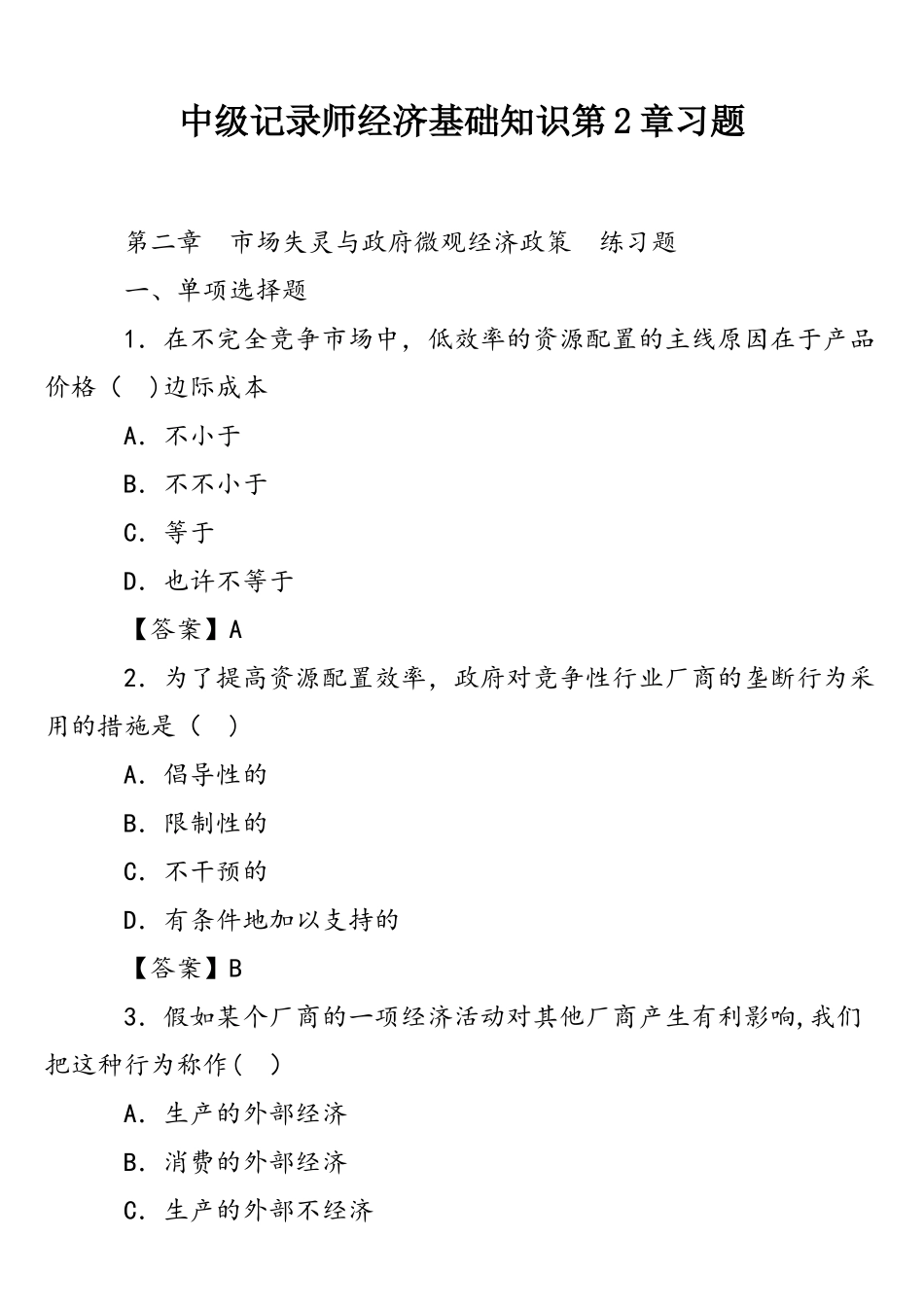 中级记录师经济基础知识第2章习题

第二章　市场失灵与政府微观经济政策　练习题

一、单项选择题

1．在不完全竞争市场中，低效率的资源配置的主线原因在于产品价格（　)边际成本

A．不小于

B．不不小于

C．等于

D．也许不等于

【答案】A

2．为了提高资源配置效率，政府对竞争性行业厂商的垄断行为采用的措施是（　）

A．倡导性的

B．限制性的

C．不干预的

D．有条件地加以支持的

【答案】B

3．假如某个厂商的一项经济活动对其他厂商产生有利影响,我们把这种行为称作(　)

A．生产的外部经济

B．消费的外部经济

C．生产的外部不经济